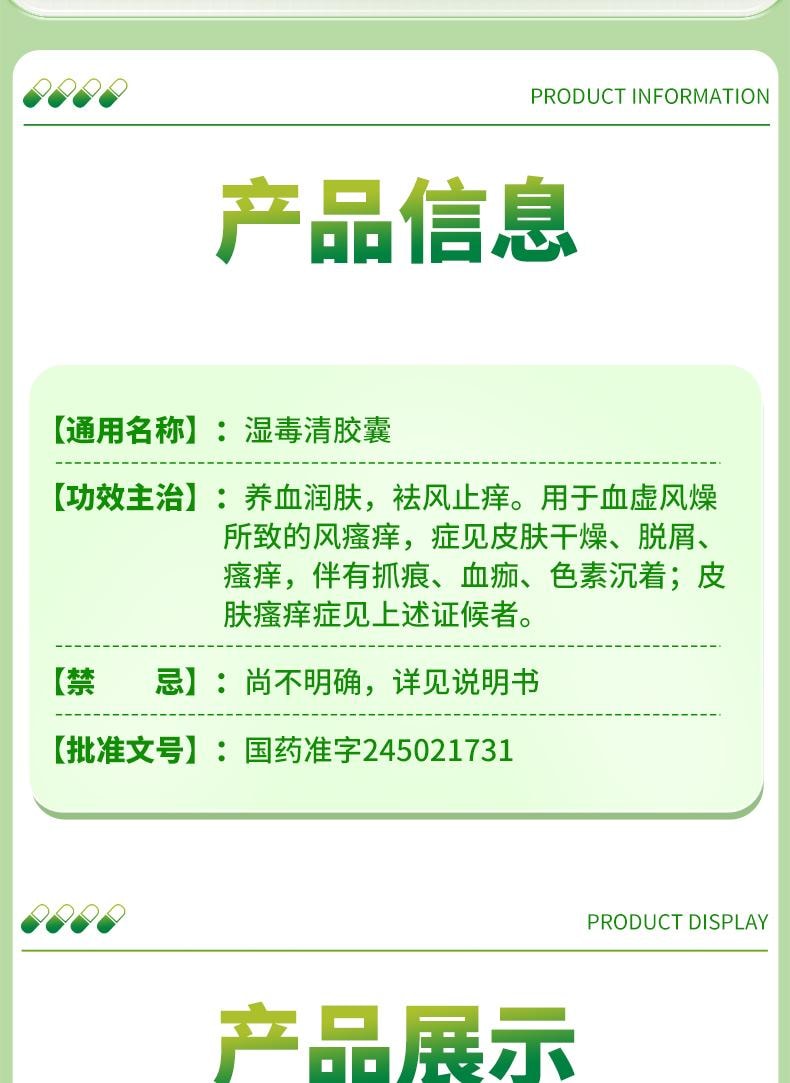 PRODUCT INFORMATION

产品信息

【通用名称】：湿毒清胶囊

【功效主治】：养血润肤，祛风止痒。用于血虚风燥所致的风瘙痒，症见皮肤干燥、脱屑、瘙痒，伴有抓痕、血痂、色素沉着；皮肤瘙痒症见上述证候者。

【禁　　忌】：尚不明确，详见说明书

【批准文号】：国药准字245021731

PRODUCT DISPLAY

产品展示